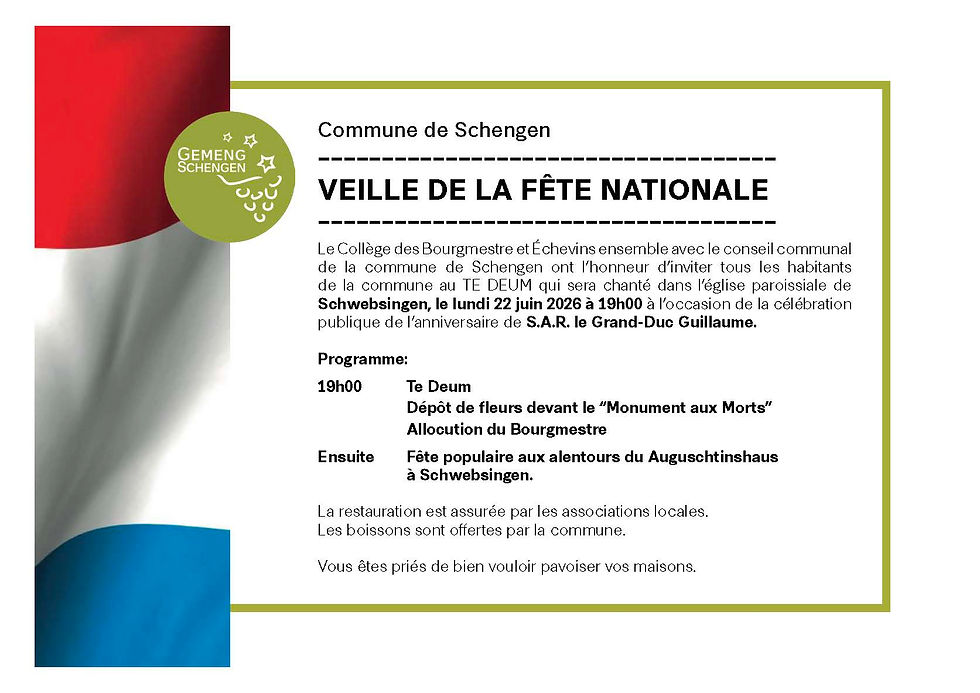 GEMENG
SCHENGEN

Commune de Schengen

VEILLE DE LA FÊTE NATIONALE

Le Collège des Bourgmestre et Échevins ensemble avec le conseil communal de la commune de Schengen ont l'honneur d'inviter tous les habitants de la commune au TE DEUM qui sera chanté dans l'église paroissiale de Schwebsingen, le lundi 22 juin 2026 à 19h00 à l'occasion de la célébration publique de l'anniversaire de S.A.R. le Grand-Duc Guillaume.

Programme:

19h00 Te Deum
Dépôt de fleurs devant le "Monument aux Morts"
Allocution du Bourgmestre

Ensuite Fête populaire aux alentours du Auguschtinshaus à Schwebsingen.

La restauration est assurée par les associations locales.
Les boissons sont offertes par la commune.

Vous êtes priés de bien vouloir pavoiser vos maisons.